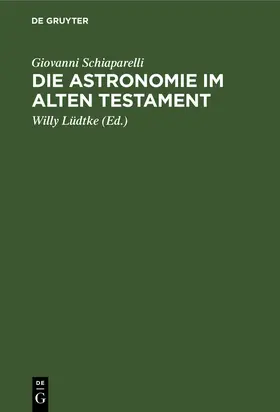 DE GRUYTER

Giovanni Schiaparelli
DIE ASTRONOMIE IM ALTEN TESTAMENT
Willy Lüdtke (Ed.)

DE
G